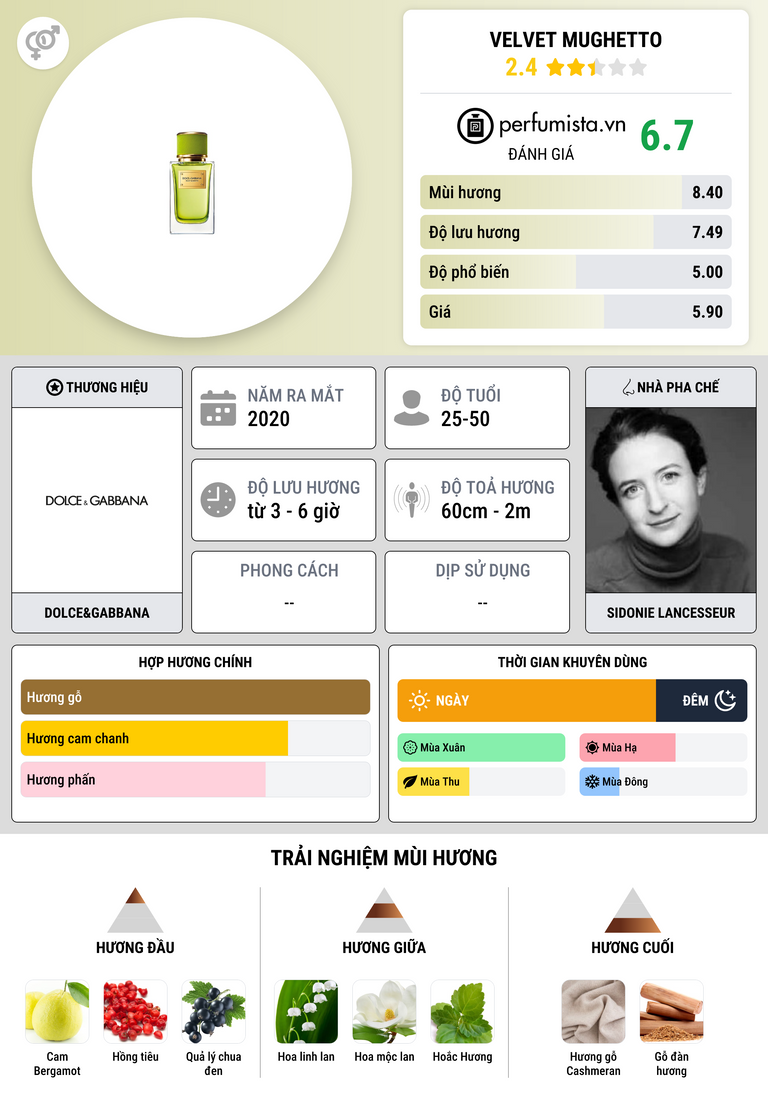 VELVET MUGHETTO
2.4

perfumista.vn
ĐÁNH GIÁ
6.7

Mùi hương 8.40
Độ lưu hương 7.49
Độ phổ biến 5.00
Giá 5.90

THƯƠNG HIỆU
DOLCE & GABBANA
DOLCE&GABBANA

NĂM RA MẮT
2020

ĐỘ TUỔI
25-50

ĐỘ LƯU HƯƠNG
từ 3 - 6 giờ

ĐỘ TOẢ HƯƠNG
60cm - 2m

PHONG CÁCH
--

DỊP SỬ DỤNG
--

NHÀ PHA CHẾ
SIDONIE LANCESSEUR

HỢP HƯƠNG CHÍNH
Hương gỗ
Hương cam chanh
Hương phấn

THỜI GIAN KHUYÊN DÙNG
NGÀY
ĐÊM
Mùa Xuân
Mùa Hạ
Mùa Thu
Mùa Đông

TRẢI NGHIỆM MÙI HƯƠNG

HƯƠNG ĐẦU
Cam Bergamot
Hồng tiêu
Quả lý chua đen

HƯƠNG GIỮA
Hoa linh lan
Hoa mộc lan
Hoắc Hương

HƯƠNG CUỐI
Hương gỗ Cashmeran
Gỗ đàn hương